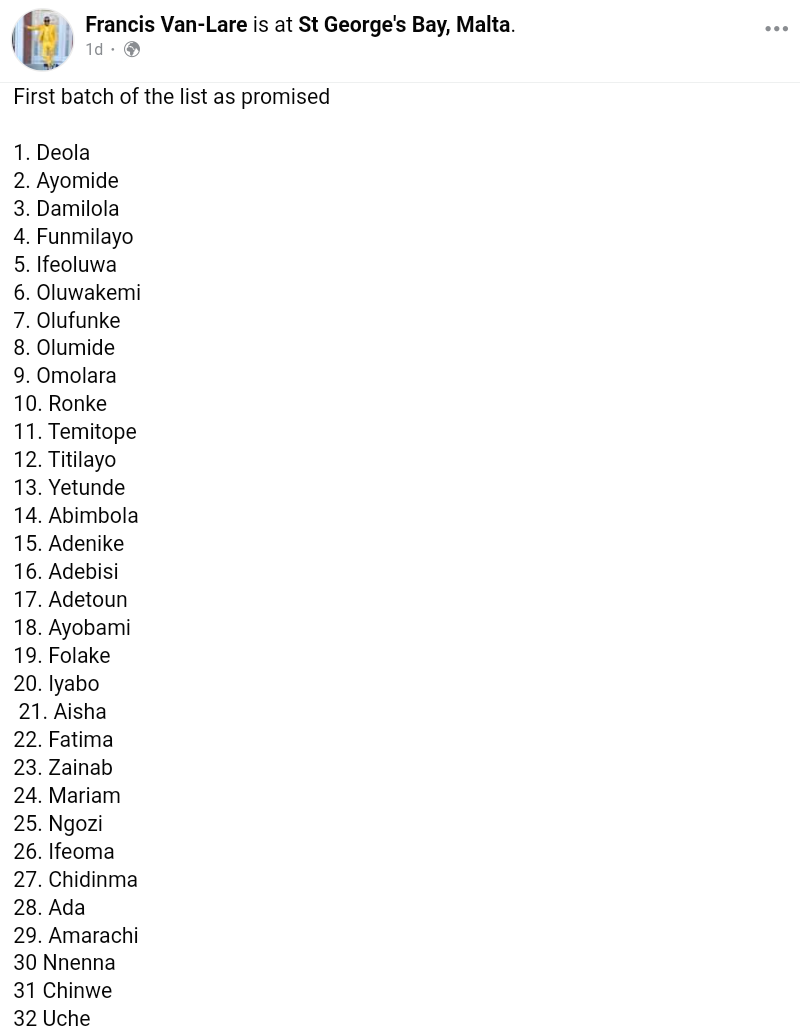 Francis Van-Lare is at St George's Bay, Malta.
1d ·

First batch of the list as promised

1. Deola
2. Ayomide
3. Damilola
4. Funmilayo
5. Ifeoluwa
6. Oluwakemi
7. Olufunke
8. Olumide
9. Omolara
10. Ronke
11. Temitope
12. Titilayo
13. Yetunde
14. Abimbola
15. Adenike
16. Adebisi
17. Adetoun
18. Ayobami
19. Folake
20. Iyabo
21. Aisha
22. Fatima
23. Zainab
24. Mariam
25. Ngozi
26. Ifeoma
27. Chidinma
28. Ada
29. Amarachi
30 Nnenna
31 Chinwe
32 Uche